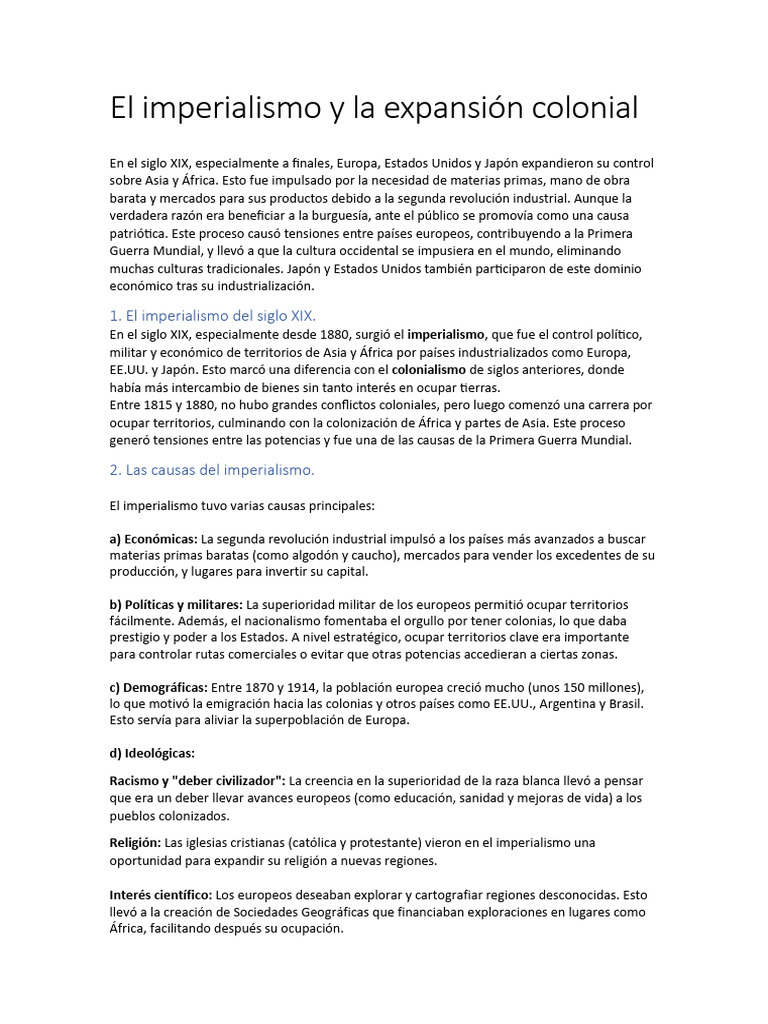 El imperialismo y la expansión colonial

En el siglo XIX, especialmente a finales, Europa, Estados Unidos y Japón expandieron su control sobre Asia y África. Esto fue impulsado por la necesidad de materias primas, mano de obra barata y mercados para sus productos debido a la segunda revolución industrial. Aunque la verdadera razón era beneficiar a la burguesía, ante el público se promovía como una causa patriótica. Este proceso causó tensiones entre países europeos, contribuyendo a la Primera Guerra Mundial, y llevó a que la cultura occidental se impusiera en el mundo, eliminando muchas culturas tradicionales. Japón y Estados Unidos también participaron de este dominio económico tras su industrialización.

1. El imperialismo del siglo XIX.

En el siglo XIX, especialmente desde 1880, surgió el imperialismo, que fue el control político, militar y económico de territorios de Asia y África por países industrializados como Europa, EE.UU. y Japón. Esto marcó una diferencia con el colonialismo de siglos anteriores, donde había más intercambio de bienes sin tanto interés en ocupar tierras.
Entre 1815 y 1880, no hubo grandes conflictos coloniales, pero luego comenzó una carrera por ocupar territorios, culminando con la colonización de África y partes de Asia. Este proceso generó tensiones entre las potencias y fue una de las causas de la Primera Guerra Mundial.

2. Las causas del imperialismo.

El imperialismo tuvo varias causas principales:

a) Económicas: La segunda revolución industrial impulsó a los países más avanzados a buscar materias primas baratas (como algodón y caucho), mercados para vender los excedentes de su producción, y lugares para invertir su capital.

b) Políticas y militares: La superioridad militar de los europeos permitió ocupar territorios fácilmente. Además, el nacionalismo fomentaba el orgullo por tener colonias, lo que daba prestigio y poder a los Estados. A nivel estratégico, ocupar territorios clave era importante para controlar rutas comerciales o evitar que otras potencias accedieran a ciertas zonas.

c) Demográficas: Entre 1870 y 1914, la población europea creció mucho (unos 150 millones), lo que motivó la emigración hacia las colonias y otros países como EE.UU., Argentina y Brasil. Esto servía para aliviar la superpoblación de Europa.

d) Ideológicas:

Racismo y "deber civilizador": La creencia en la superioridad de la raza blanca llevó a pensar que era un deber llevar avances europeos (como educación, sanidad y mejoras de vida) a los pueblos colonizados.

Religión: Las iglesias cristianas (católica y protestante) vieron en el imperialismo una oportunidad para expandir su religión a nuevas regiones.

Interés científico: Los europeos deseaban explorar y cartografiar regiones desconocidas. Esto llevó a la creación de Sociedades Geográficas que financiaban exploraciones en lugares como África, facilitando después su ocupación.